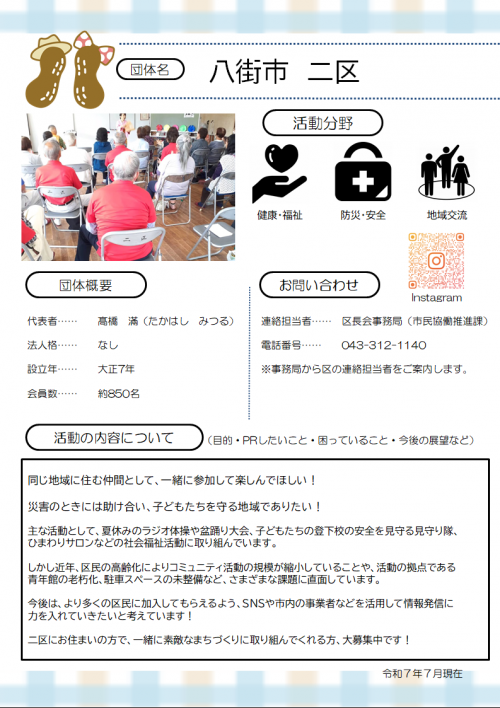 団体名

八街市　二区

活動分野

健康・福祉

防災・安全

地域交流

Instagram

団体概要

代表者……　髙橋　満（たかはし　みつる）

法人格……　なし

設立年……　大正7年

会員数……　約850名

お問い合わせ

連絡担当者……　区長会事務局（市民協働推進課）

電話番号……　043-312-1140

※事務局から区の連絡担当者をご案内します。

活動の内容について　（目的・PRしたいこと・困っていること・今後の展望など）

同じ地域に住む仲間として、一緒に参加して楽しんでほしい！

災害のときには助け合い、子どもたちを守る地域でありたい！

主な活動として、夏休みのラジオ体操や盆踊り大会、子どもたちの登下校の安全を見守る見守り隊、ひまわりサロンなどの社会福祉活動に取り組んでいます。

しかし近年、区民の高齢化によりコミュニティ活動の規模が縮小していることや、活動の拠点である青年館の老朽化、駐車スペースの未整備など、さまざまな課題に直面しています。

今後は、より多くの区民に加入してもらえるよう、SNSや市内の事業者などを活用して情報発信に力を入れていきたいと考えています！

二区にお住まいの方で、一緒に素敵なまちづくりに取り組んでくれる方、大募集中です！

令和７年７月現在